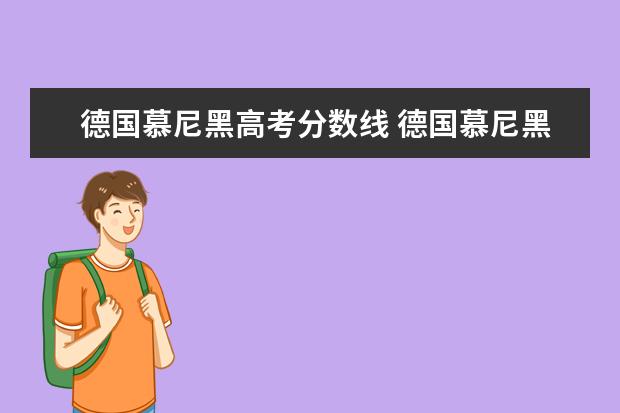 德国慕尼黑高考分数线 德国慕尼黑